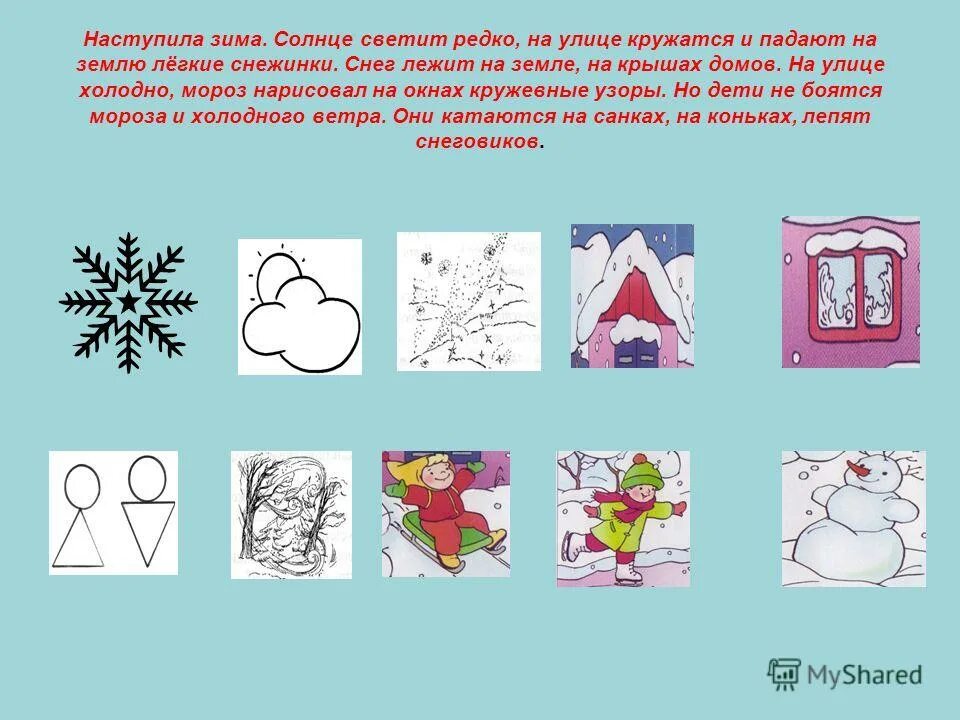 Наступила зима. Солнце светит редко, на улице кружатся и падают на землю лёгкие снежинки. Снег лежит на земле, на крышах домов. На улице холодно, мороз нарисовал на окнах кружевные узоры. Но дети не боятся мороза и холодного ветра. Они катаются на санках, на коньках, лепят снеговиков.

MyShared